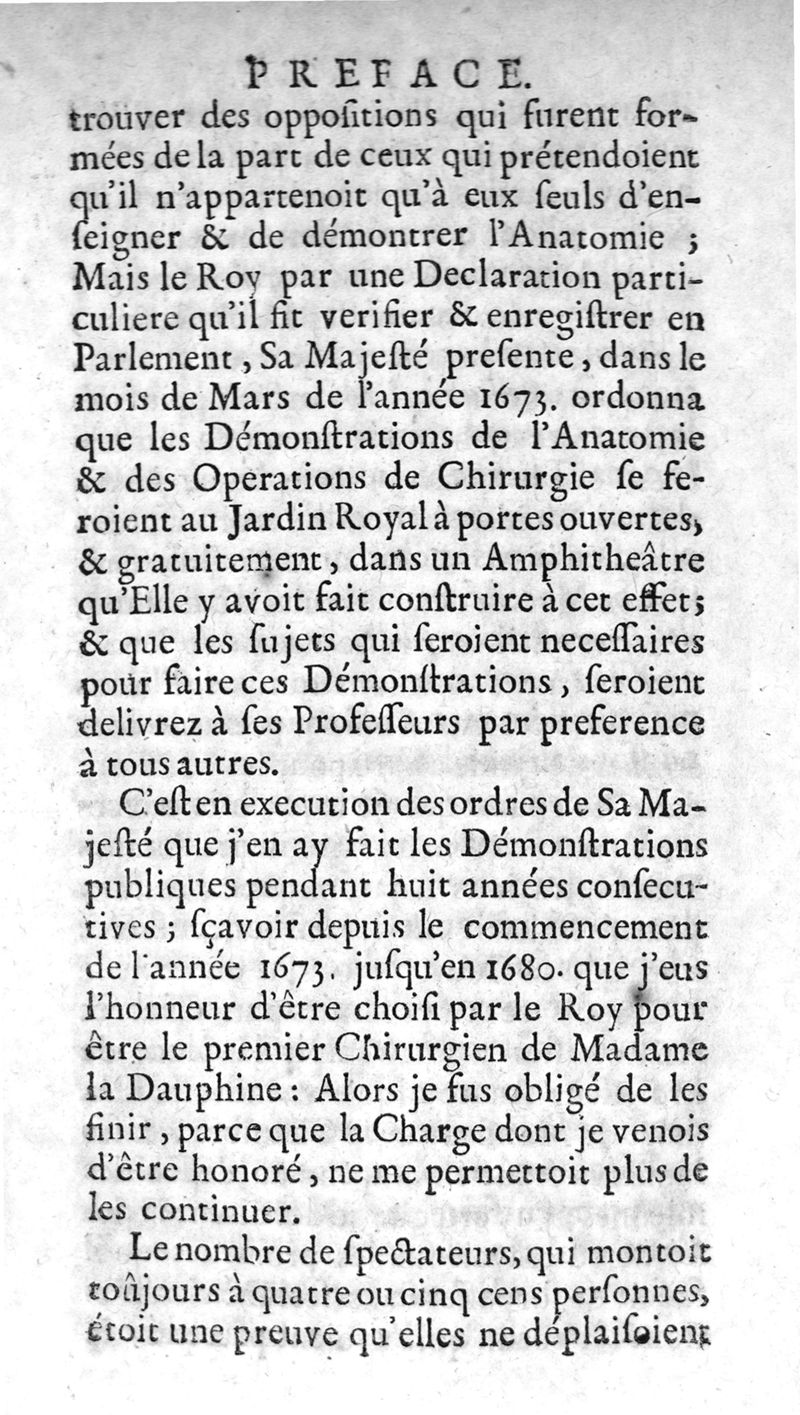 PREFACE.

trouver des oppoſitions qui furent formées de la part de ceux qui prétendoient qu'il n'appartenoit qu'à eux ſeuls d'enſeigner & de démontrer l'Anatomie ; Mais le Roy par une Declaration particuliere qu'il fit verifier & enregiſtrer en Parlement, Sa Majeſté preſente, dans le mois de Mars de l'année 1673. ordonna que les Démonſtrations de l'Anatomie & des Operations de Chirurgie ſe feroient au Jardin Royal à portes ouvertes, & gratuitement, dans un Amphitheâtre qu'Elle y avoit fait conſtruire à cet effet; & que les ſujets qui ſeroient neceſſaires pour faire ces Démonſtrations, ſeroient delivrez à ſes Profeſſeurs par preference à tous autres.

C'eſt en execution des ordres de Sa Majeſté que j'en ay fait les Démonſtrations publiques pendant huit années conſecutives ; ſçavoir depuis le commencement de l'année 1673. juſqu'en 1680. que j'eus l'honneur d'être choiſi par le Roy pour être le premier Chirurgien de Madame la Dauphine : Alors je fus obligé de les finir, parce que la Charge dont je venois d'être honoré, ne me permettoit plus de les continuer.

Le nombre de ſpectateurs, qui montoit toûjours à quatre ou cinq cens perſonnes, étoit une preuve qu'elles ne déplaiſoient